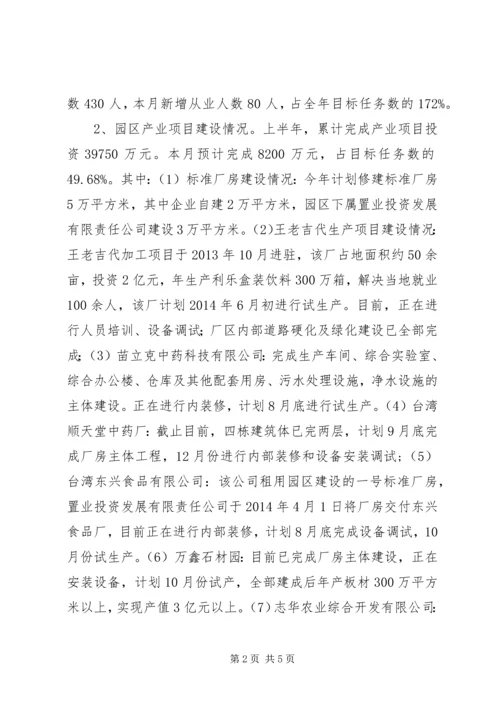 数 430 人，本月新增从业人数 80 人，占全年目标任务数的 172%。

2、园区产业项目建设情况。上半年，累计完成产业项目投资 39750 万元。本月预计完成 8200 万元，占目标任务数的 49.68%。其中：（1）标准厂房建设情况：今年计划修建标准厂房 5 万平方米，其中企业自建 2 万平方米，园区下属置业投资发展有限责任公司建设 3 万平方米。（2）王老吉代生产项目建设情况：王老吉代加工项目于 2013 年 10 月进驻，该厂占地面积约 50 余亩，投资 2 亿元，年生产利乐盒装饮料 300 万箱，解决当地就业 100 余人，该厂计划 2014 年 6 月初进行试生产。目前，正在进行人员培训、设备调试；厂区内部道路硬化及绿化建设已全部完成；（3）苗立克中药科技有限公司：完成生产车间、综合实验室、综合办公楼、仓库及其他配套用房、污水处理设施，净水设施的主体建设。正在进行内装修，计划 8 月底进行试生产。（4）台湾顺天堂中药厂：截止目前，四栋建筑体已完两层，计划 9 月底完成厂房主体工程，12 月份进行内部装修和设备安装调试；（5）台湾东兴食品有限公司：该公司租用园区建设的一号标准厂房，置业投资发展有限责任公司于 2014 年 4 月 1 日将厂房交付东兴食品厂，目前正在进行内部装修，计划 8 月底完成设备调试，10 月份试生产。（6）万鑫石材园：目前已完成厂房主体建设，正在安装设备，计划 10 月份试产，全部建成后年产板材 300 万平方米以上，实现产值 3 亿元以上。（7）志华农业综合开发有限公司：

第 2 页 共 5 页